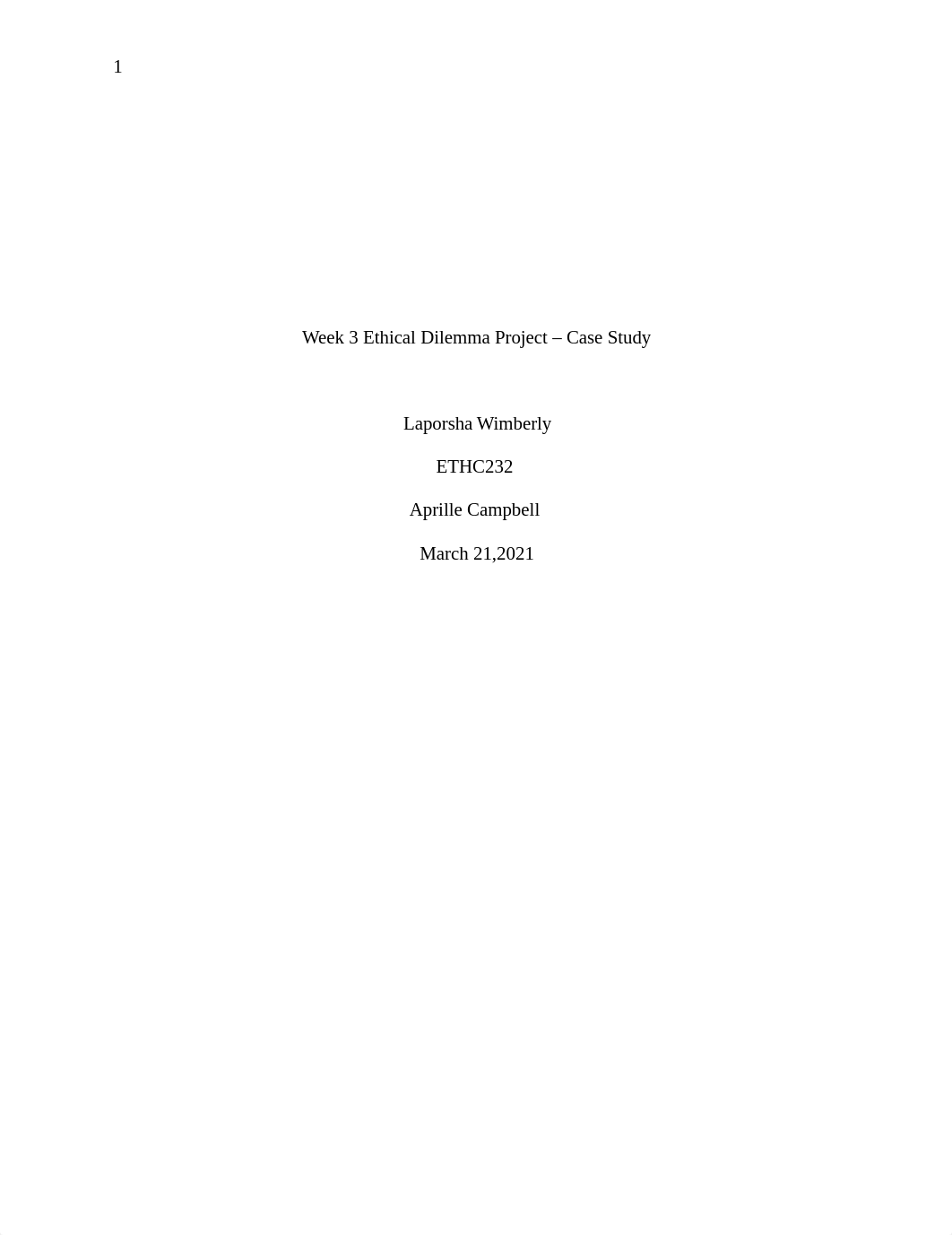 1

Week 3 Ethical Dilemma Project – Case Study

Laporsha Wimberly

ETHC232

Aprille Campbell

March 21,2021